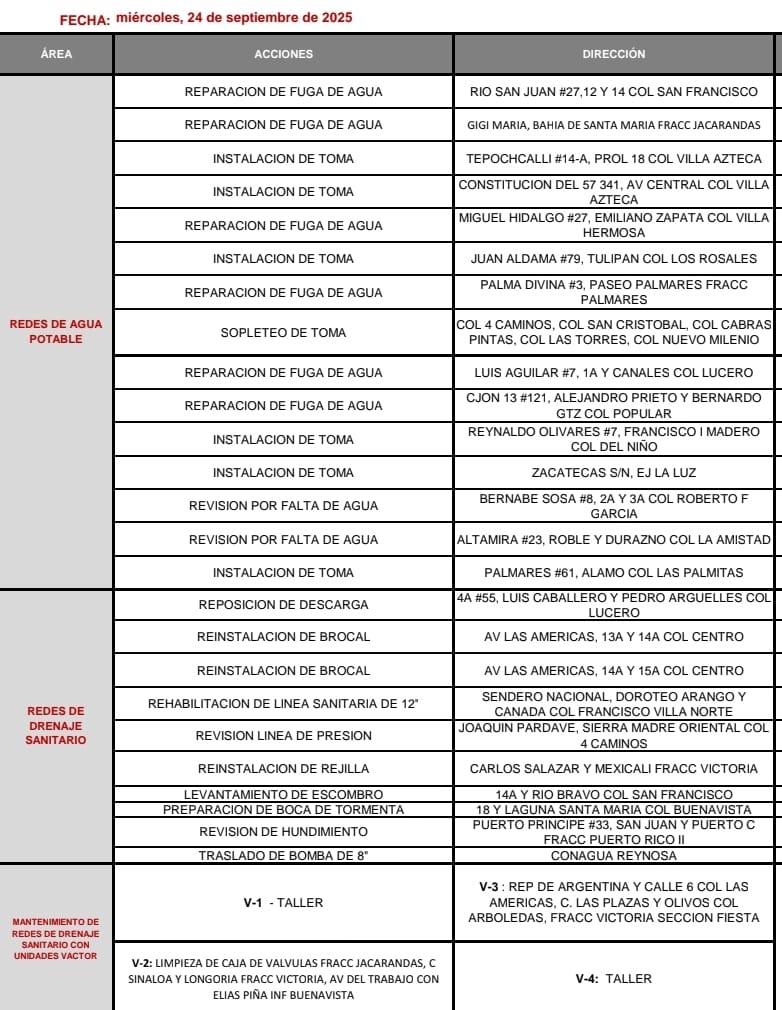 FECHA: miércoles, 24 de septiembre de 2025

| ÁREA | ACCIONES | DIRECCIÓN |
|---|---|---|
| REDES DE AGUA POTABLE | REPARACION DE FUGA DE AGUA | RIO SAN JUAN #27,12 Y 14 COL SAN FRANCISCO |
| | REPARACION DE FUGA DE AGUA | GIGI MARIA, BAHIA DE SANTA MARIA FRACC JACARANDAS |
| | INSTALACION DE TOMA | TEPOCHCALLI #14-A, PROL 18 COL VILLA AZTECA |
| | INSTALACION DE TOMA | CONSTITUCION DEL 57 341, AV CENTRAL COL VILLA AZTECA |
| | REPARACION DE FUGA DE AGUA | MIGUEL HIDALGO #27, EMILIANO ZAPATA COL VILLA HERMOSA |
| | INSTALACION DE TOMA | JUAN ALDAMA #79, TULIPAN COL LOS ROSALES |
| | REPARACION DE FUGA DE AGUA | PALMA DIVINA #3, PASEO PALMARES FRACC PALMARES |
| | SOPLETEO DE TOMA | COL 4 CAMINOS, COL SAN CRISTOBAL, COL CABRAS PINTAS, COL LAS TORRES, COL NUEVO MILENIO |
| | REPARACION DE FUGA DE AGUA | LUIS AGUILAR #7, 1A Y CANALES COL LUCERO |
| | REPARACION DE FUGA DE AGUA | CJON 13 #121, ALEJANDRO PRIETO Y BERNARDO GTZ COL POPULAR |
| | INSTALACION DE TOMA | REYNALDO OLIVARES #7, FRANCISCO I MADERO COL DEL NIÑO |
| | INSTALACION DE TOMA | ZACATECAS S/N, EJ LA LUZ |
| | REVISION POR FALTA DE AGUA | BERNABE SOSA #8, 2A Y 3A COL ROBERTO F GARCIA |
| | REVISION POR FALTA DE AGUA | ALTAMIRA #23, ROBLE Y DURAZNO COL LA AMISTAD |
| | INSTALACION DE TOMA | PALMARES #61, ALAMO COL LAS PALMITAS |
| REDES DE DRENAJE SANITARIO | REPOSICION DE DESCARGA | 4A #55, LUIS CABALLERO Y PEDRO ARGUELLES COL LUCERO |
| | REINSTALACION DE BROCAL | AV LAS AMERICAS, 13A Y 14A COL CENTRO |
| | REINSTALACION DE BROCAL | AV LAS AMERICAS, 14A Y 15A COL CENTRO |
| | REHABILITACION DE LINEA SANITARIA DE 12" | SENDERO NACIONAL, DOROTEO ARANGO Y CANADA COL FRANCISCO VILLA NORTE |
| | REVISION LINEA DE PRESION | JOAQUIN PARDAVE, SIERRA MADRE ORIENTAL COL 4 CAMINOS |
| | REINSTALACION DE REJILLA | CARLOS SALAZAR Y MEXICALI FRACC VICTORIA |
| | LEVANTAMIENTO DE ESCOMBRO | 14A Y RIO BRAVO COL SAN FRANCISCO |
| | PREPARACION DE BOCA DE TORMENTA | 18 Y LAGUNA SANTA MARIA COL BUENAVISTA |
| | REVISION DE HUNDIMIENTO | PUERTO PRINCIPE #33, SAN JUAN Y PUERTO C FRACC PUERTO RICO II |
| | TRASLADO DE BOMBA DE 8" | CONAGUA REYNOSA |
| MANTENIMIENTO DE REDES DE DRENAJE SANITARIO CON UNIDADES VACTOR | V-1 - TALLER | V-3 : REP DE ARGENTINA Y CALLE 6 COL LAS AMERICAS, C. LAS PLAZAS Y OLIVOS COL ARBOLEDAS, FRACC VICTORIA SECCION FIESTA |
| | V-2: LIMPIEZA DE CAJA DE VALVULAS FRACC JACARANDAS, C SINALOA Y LONGORIA FRACC VICTORIA, AV DEL TRABAJO CON ELIAS PIÑA INF BUENAVISTA | V-4: TALLER |